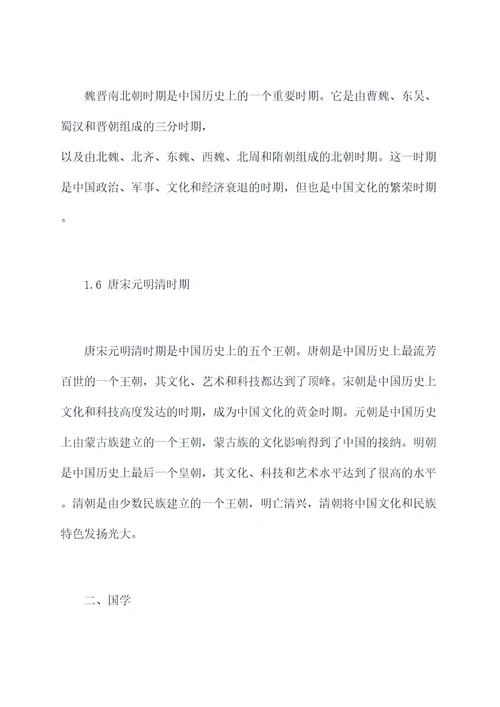 魏晋南北朝时期是中国历史上的一个重要时期。它是由曹魏、东吴、蜀汉和晋朝组成的三分时期，
以及由北魏、北齐、东魏、西魏、北周和隋朝组成的北朝时期。这一时期是中国政治、军事、文化和经济衰退的时期，但也是中国文化的繁荣时期。

1.6 唐宋元明清时期

唐宋元明清时期是中国历史上的五个王朝。唐朝是中国历史上最流芳百世的一个王朝，其文化、艺术和科技都达到了顶峰。宋朝是中国历史上文化和科技高度发达的时期，成为中国文化的黄金时期。元朝是中国历史上由蒙古族建立的一个王朝，蒙古族的文化影响得到了中国的接纳。明朝是中国历史上最后一个皇朝，其文化、科技和艺术水平达到了很高的水平。清朝是由少数民族建立的一个王朝，明亡清兴，清朝将中国文化和民族特色发扬光大。

二、国学